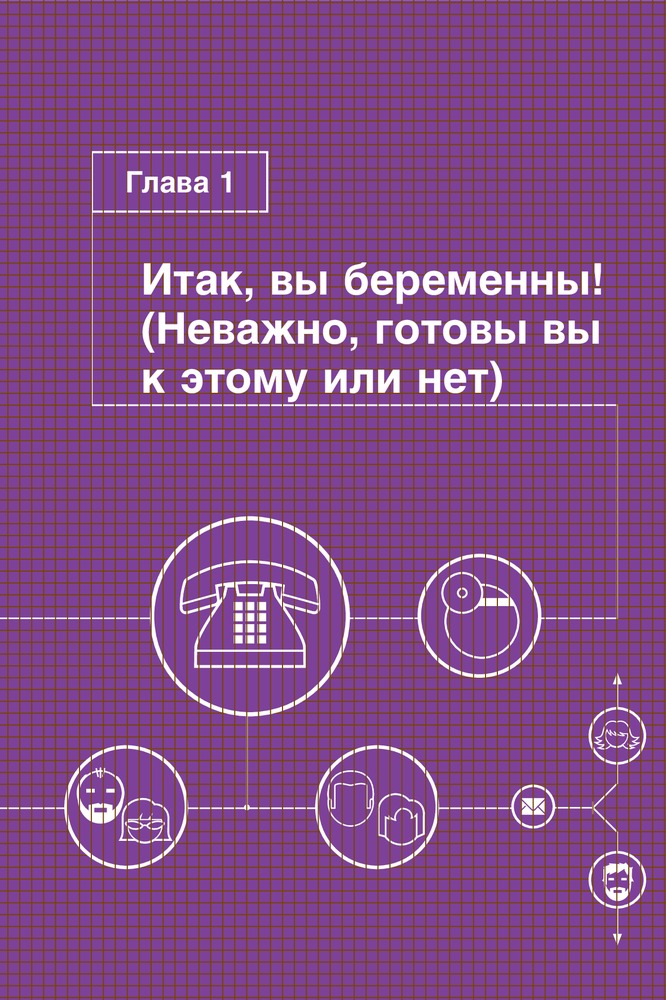 Глава 1

Итак, вы беременны!
(Неважно, готовы вы
к этому или нет)